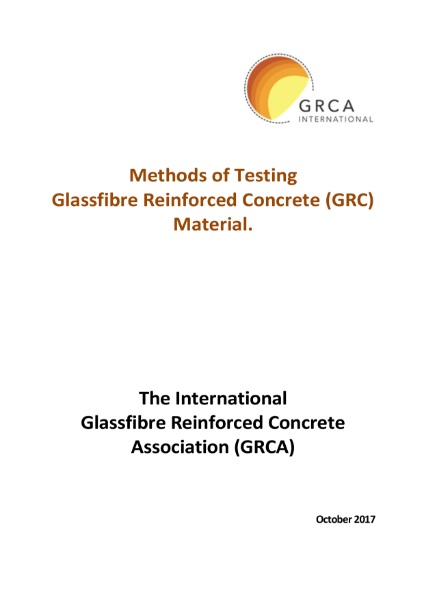 GRCA
INTERNATIONAL

Methods of Testing
Glassfibre Reinforced Concrete (GRC)
Material.

The International
Glassfibre Reinforced Concrete
Association (GRCA)

October 2017